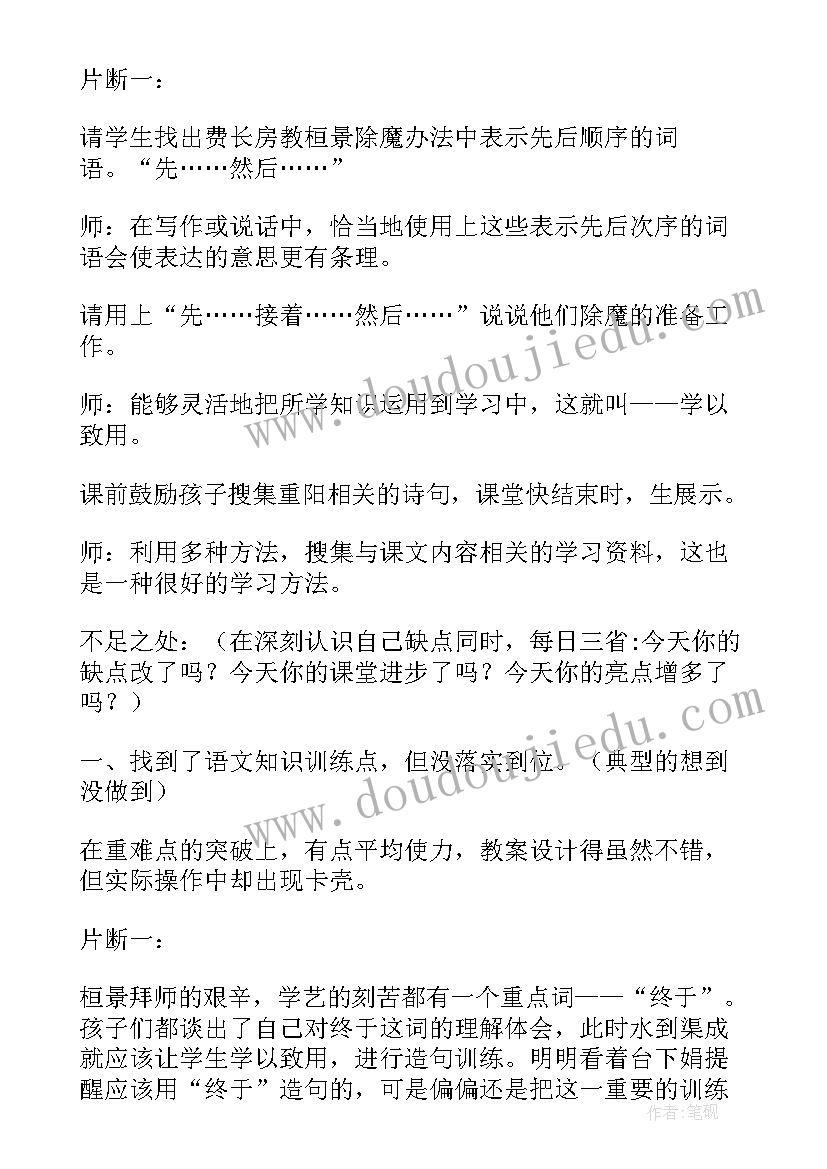 片断一：

请学生找出费长房教桓景除魔办法中表示先后顺序的词语。“先……然后……”

师：在写作或说话中，恰当地使用上这些表示先后次序的词语会使表达的意思更有条理。

请用上“先……接着……然后……”说说他们除魔的准备工作。

师：能够灵活地把所学知识运用到学习中，这就叫——学以致用。

课前鼓励孩子搜集重阳相关的诗句，课堂快结束时，生展示。

师：利用多种方法，搜集与课文内容相关的学习资料，这也是一种很好的学习方法。

不足之处：（在深刻认识自己缺点同时，每日三省:今天你的缺点改了吗？今天你的课堂进步了吗？今天你的亮点增多了吗？）

一、找到了语文知识训练点，但没落实到位。（典型的想到没做到）

在重难点的突破上，有点平均使力，教案设计得虽然不错，但实际操作中却出现卡壳。

片断一：

桓景拜师的艰辛，学艺的刻苦都有一个重点词——“终于”。孩子们都谈出了自己对终于这词的理解体会，此时水到渠成就应该让学生学以致用，进行造句训练。明明看着台下娟提醒应该用“终于”造句的，可是偏偏还是把这一重要的训练

www.doudoujiedu.com

www.doudoujiedu.com

作者：笔砚